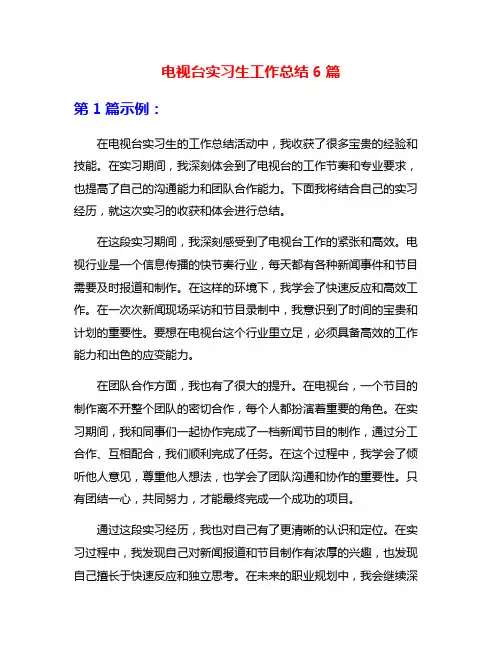 电视台实习生工作总结 6 篇

第 1 篇示例：

在电视台实习生的工作总结活动中，我收获了很多宝贵的经验和技能。在实习期间，我深刻体会到了电视台的工作节奏和专业要求，也提高了自己的沟通能力和团队合作能力。下面我将结合自己的实习经历，就这次实习的收获和体会进行总结。

在这段实习期间，我深刻感受到了电视台工作的紧张和高效。电视行业是一个信息传播的快节奏行业，每天都有各种新闻事件和节目需要及时报道和制作。在这样的环境下，我学会了快速反应和高效工作。在一次次新闻现场采访和节目录制中，我意识到了时间的宝贵和计划的重要性。要想在电视台这个行业里立足，必须具备高效的工作能力和出色的应变能力。

在团队合作方面，我也有了很大的提升。在电视台，一个节目的制作离不开整个团队的密切合作，每个人都扮演着重要的角色。在实习期间，我和同事们一起协作完成了一档新闻节目的制作，通过分工合作、互相配合，我们顺利完成了任务。在这个过程中，我学会了倾听他人意见，尊重他人想法，也学会了团队沟通和协作的重要性。只有团结一心，共同努力，才能最终完成一个成功的项目。

通过这段实习经历，我也对自己有了更清晰的认识和定位。在实习过程中，我发现自己对新闻报道和节目制作有浓厚的兴趣，也发现自己擅长于快速反应和独立思考。在未来的职业规划中，我会继续深